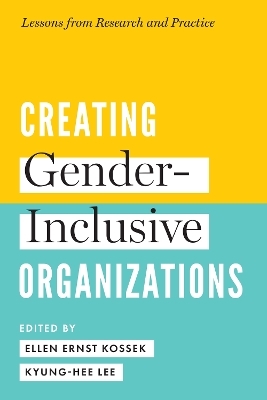 Lessons from Research and Practice

CREATING Gender-Inclusive ORGANIZATIONS

EDITED BY
ELLEN ERNST KOSSEK
KYUNG-HEE LEE